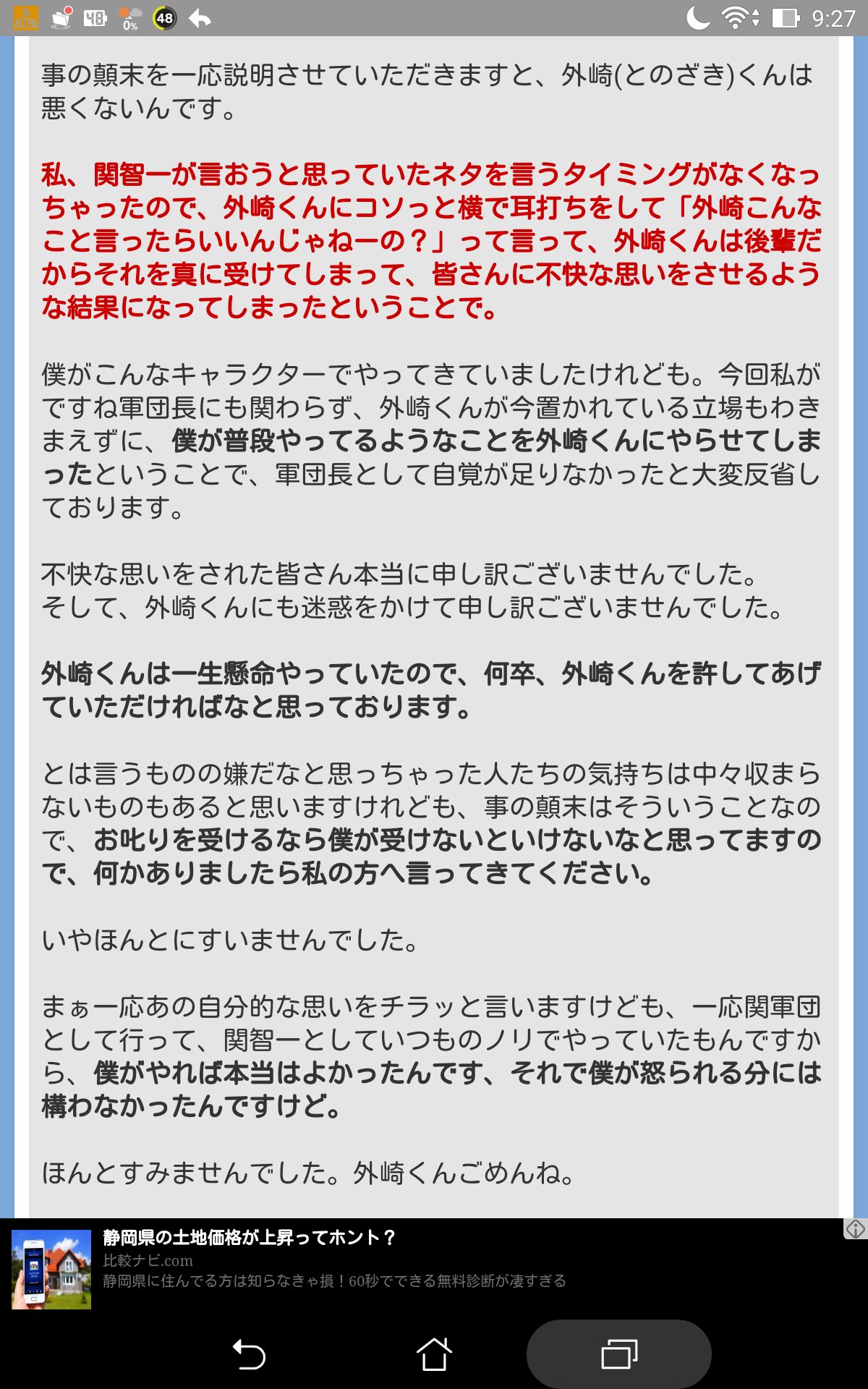 0% 48 9:27

事の顛末を一応説明させていただきますと、外崎(とのざき)くんは悪くないんです。

私、関智一が言おうと思っていたネタを言うタイミングがなくなっちゃったので、外崎くんにコソっと横で耳打ちをして「外崎こんなこと言ったらいいんじゃねーの？」って言って、外崎くんは後輩だからそれを真に受けてしまって、皆さんに不快な思いをさせるような結果になってしまったということで。

僕がこんなキャラクターでやってきていましたけれども。今回私がですね軍団長にも関わらず、外崎くんが今置かれている立場もわきまえずに、僕が普段やってるようなことを外崎くんにやらせてしまったということで、軍団長として自覚が足りなかったと大変反省しております。

不快な思いをされた皆さん本当に申し訳ございませんでした。
そして、外崎くんにも迷惑をかけて申し訳ございませんでした。

外崎くんは一生懸命やっていたので、何卒、外崎くんを許してあげていただければなと思っております。

とは言うものの嫌だなと思っちゃった人たちの気持ちは中々収まらないものもあると思いますけれども、事の顛末はそういうことなので、お叱りを受けるなら僕が受けないといけないなと思ってますので、何かありましたら私の方へ言ってきてください。

いやほんとにすいませんでした。

まぁ一応あの自分的な思いをチラッと言いますけども、一応関軍団として行って、関智一としていつものノリでやっていたもんですから、僕がやれば本当はよかったんです、それで僕が怒られる分には構わなかったんですけど。

ほんとすみませんでした。外崎くんごめんね。

静岡県の土地価格が上昇ってホント？
比較ナビ.com
静岡県に住んでる方は知らなきゃ損！60秒でできる無料診断が凄すぎる